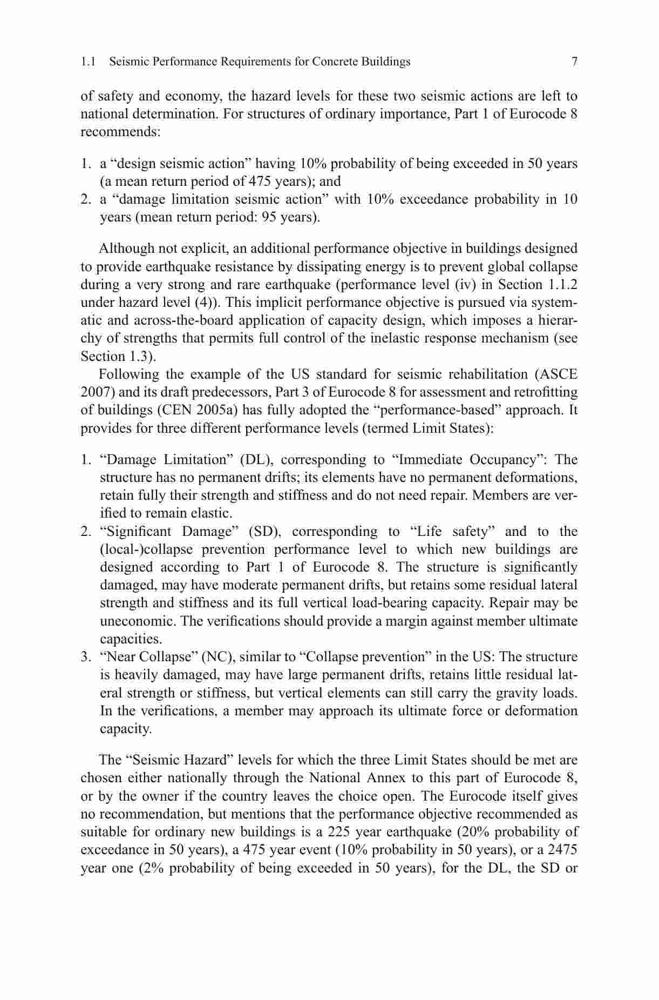 1.1 Seismic Performance Requirements for Concrete Buildings 7

of safety and economy, the hazard levels for these two seismic actions are left to national determination. For structures of ordinary importance, Part 1 of Eurocode 8 recommends:

1. a “design seismic action” having 10% probability of being exceeded in 50 years (a mean return period of 475 years); and
2. a “damage limitation seismic action” with 10% exceedance probability in 10 years (mean return period: 95 years).

Although not explicit, an additional performance objective in buildings designed to provide earthquake resistance by dissipating energy is to prevent global collapse during a very strong and rare earthquake (performance level (iv) in Section 1.1.2 under hazard level (4)). This implicit performance objective is pursued via systematic and across-the-board application of capacity design, which imposes a hierarchy of strengths that permits full control of the inelastic response mechanism (see Section 1.3).

Following the example of the US standard for seismic rehabilitation (ASCE 2007) and its draft predecessors, Part 3 of Eurocode 8 for assessment and retrofitting of buildings (CEN 2005a) has fully adopted the “performance-based” approach. It provides for three different performance levels (termed Limit States):

1. “Damage Limitation” (DL), corresponding to “Immediate Occupancy”: The structure has no permanent drifts; its elements have no permanent deformations, retain fully their strength and stiffness and do not need repair. Members are verified to remain elastic.
2. “Significant Damage” (SD), corresponding to “Life safety” and to the (local-)collapse prevention performance level to which new buildings are designed according to Part 1 of Eurocode 8. The structure is significantly damaged, may have moderate permanent drifts, but retains some residual lateral strength and stiffness and its full vertical load-bearing capacity. Repair may be uneconomic. The verifications should provide a margin against member ultimate capacities.
3. “Near Collapse” (NC), similar to “Collapse prevention” in the US: The structure is heavily damaged, may have large permanent drifts, retains little residual lateral strength or stiffness, but vertical elements can still carry the gravity loads. In the verifications, a member may approach its ultimate force or deformation capacity.

The “Seismic Hazard” levels for which the three Limit States should be met are chosen either nationally through the National Annex to this part of Eurocode 8, or by the owner if the country leaves the choice open. The Eurocode itself gives no recommendation, but mentions that the performance objective recommended as suitable for ordinary new buildings is a 225 year earthquake (20% probability of exceedance in 50 years), a 475 year event (10% probability in 50 years), or a 2475 year one (2% probability of being exceeded in 50 years), for the DL, the SD or